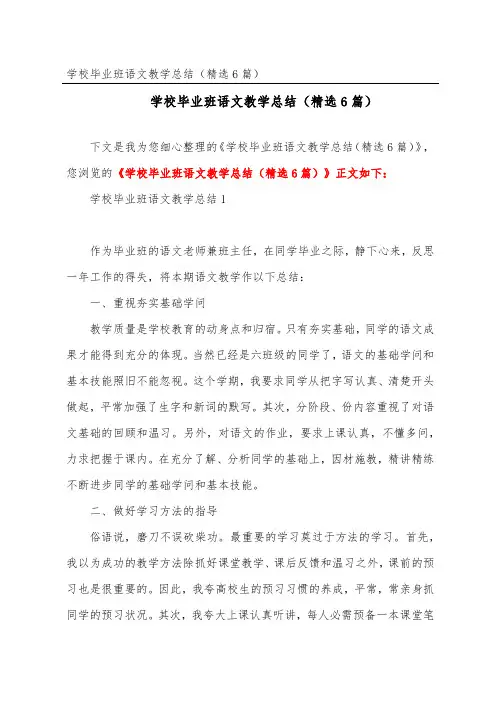 学校毕业班语文教学总结（精选6篇）

学校毕业班语文教学总结（精选6篇）

下文是我为您细心整理的《学校毕业班语文教学总结（精选6篇）》，您浏览的《学校毕业班语文教学总结（精选6篇）》正文如下：

学校毕业班语文教学总结1

作为毕业班的语文老师兼班主任，在同学毕业之际，静下心来，反思一年工作的得失，将本期语文教学作以下总结：

一、重视夯实基础学问

教学质量是学校教育的动身点和归宿。只有夯实基础，同学的语文成果才能得到充分的体现。当然已经是六班级的同学了，语文的基础学问和基本技能照旧不能忽视。这个学期，我要求同学从把字写认真、清楚开头做起，平常加强了生字和新词的默写。其次，分阶段、份内容重视了对语文基础的回顾和温习。另外，对语文的作业，要求上课认真，不懂多问，力求把握于课内。在充分了解、分析同学的基础上，因材施教，精讲精练不断进步同学的基础学问和基本技能。

二、做好学习方法的指导

俗语说，磨刀不误砍柴功。最重要的学习莫过于方法的学习。首先，我以为成功的教学方法除抓好课堂教学、课后反馈和温习之外，课前的预习也是很重要的。因此，我夸高校生的预习习惯的养成，平常，常亲身抓同学的预习状况。其次，我夸大上课认真听讲，每人必需预备一本课堂笔